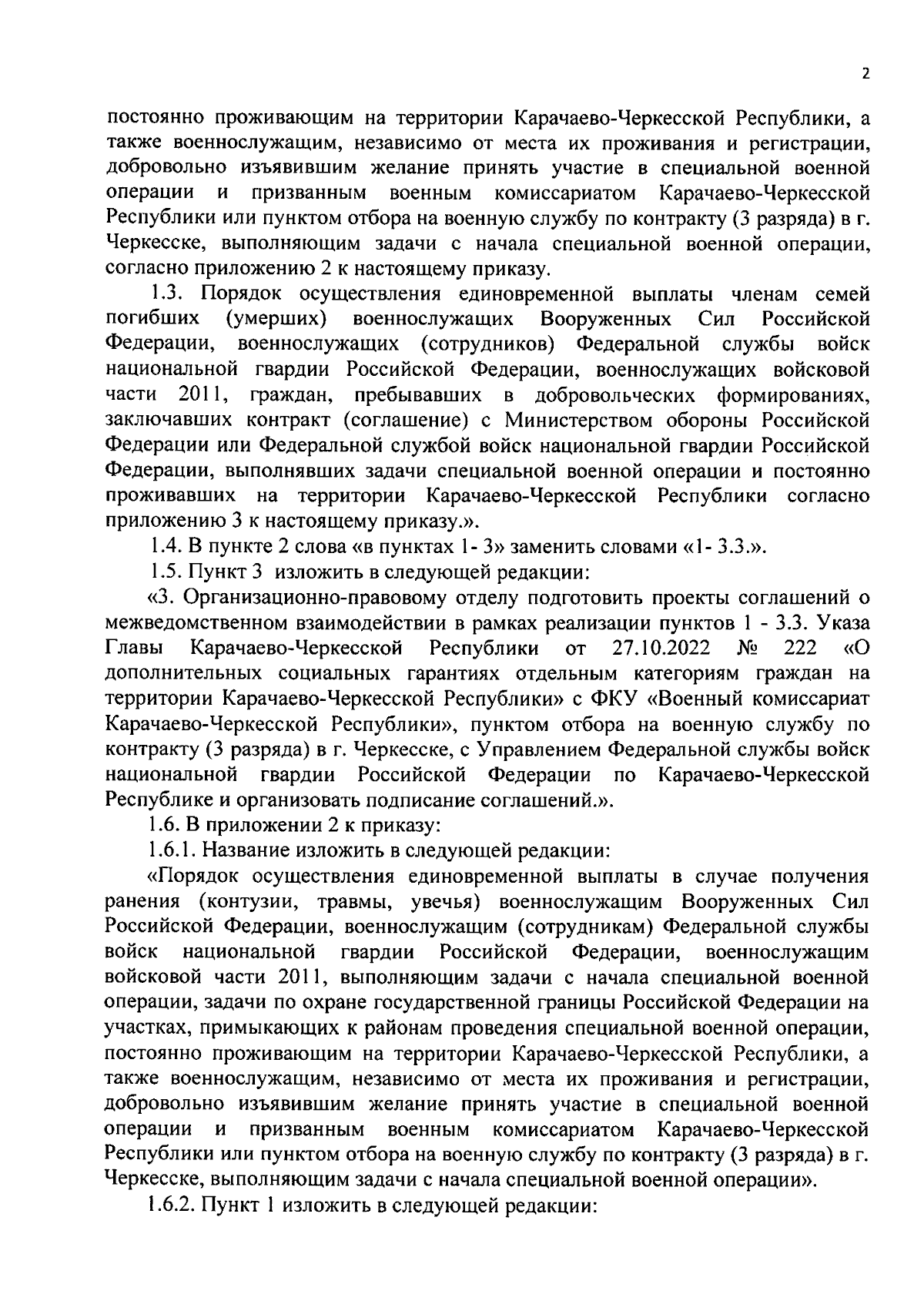 2

постоянно проживающим на территории Карачаево-Черкесской Республики, а также военнослужащим, независимо от места их проживания и регистрации, добровольно изъявившим желание принять участие в специальной военной операции и призванным военным комиссариатом Карачаево-Черкесской Республики или пунктом отбора на военную службу по контракту (3 разряда) в г. Черкесске, выполняющим задачи с начала специальной военной операции, согласно приложению 2 к настоящему приказу.

1.3. Порядок осуществления единовременной выплаты членам семей погибших (умерших) военнослужащих Вооруженных Сил Российской Федерации, военнослужащих (сотрудников) Федеральной службы войск национальной гвардии Российской Федерации, военнослужащих войсковой части 2011, граждан, пребывавших в добровольческих формированиях, заключавших контракт (соглашение) с Министерством обороны Российской Федерации или Федеральной службой войск национальной гвардии Российской Федерации, выполнявших задачи специальной военной операции и постоянно проживавших на территории Карачаево-Черкесской Республики согласно приложению 3 к настоящему приказу.».

1.4. В пункте 2 слова «в пунктах 1- 3» заменить словами «1- 3.3.».

1.5. Пункт 3 изложить в следующей редакции:

«3. Организационно-правовому отделу подготовить проекты соглашений о межведомственном взаимодействии в рамках реализации пунктов 1 - 3.3. Указа Главы Карачаево-Черкесской Республики от 27.10.2022 № 222 «О дополнительных социальных гарантиях отдельным категориям граждан на территории Карачаево-Черкесской Республики» с ФКУ «Военный комиссариат Карачаево-Черкесской Республики», пунктом отбора на военную службу по контракту (3 разряда) в г. Черкесске, с Управлением Федеральной службы войск национальной гвардии Российской Федерации по Карачаево-Черкесской Республике и организовать подписание соглашений.».

1.6. В приложении 2 к приказу:

1.6.1. Название изложить в следующей редакции:

«Порядок осуществления единовременной выплаты в случае получения ранения (контузии, травмы, увечья) военнослужащим Вооруженных Сил Российской Федерации, военнослужащим (сотрудникам) Федеральной службы войск национальной гвардии Российской Федерации, военнослужащим войсковой части 2011, выполняющим задачи с начала специальной военной операции, задачи по охране государственной границы Российской Федерации на участках, примыкающих к районам проведения специальной военной операции, постоянно проживающим на территории Карачаево-Черкесской Республики, а также военнослужащим, независимо от места их проживания и регистрации, добровольно изъявившим желание принять участие в специальной военной операции и призванным военным комиссариатом Карачаево-Черкесской Республики или пунктом отбора на военную службу по контракту (3 разряда) в г. Черкесске, выполняющим задачи с начала специальной военной операции».

1.6.2. Пункт 1 изложить в следующей редакции: